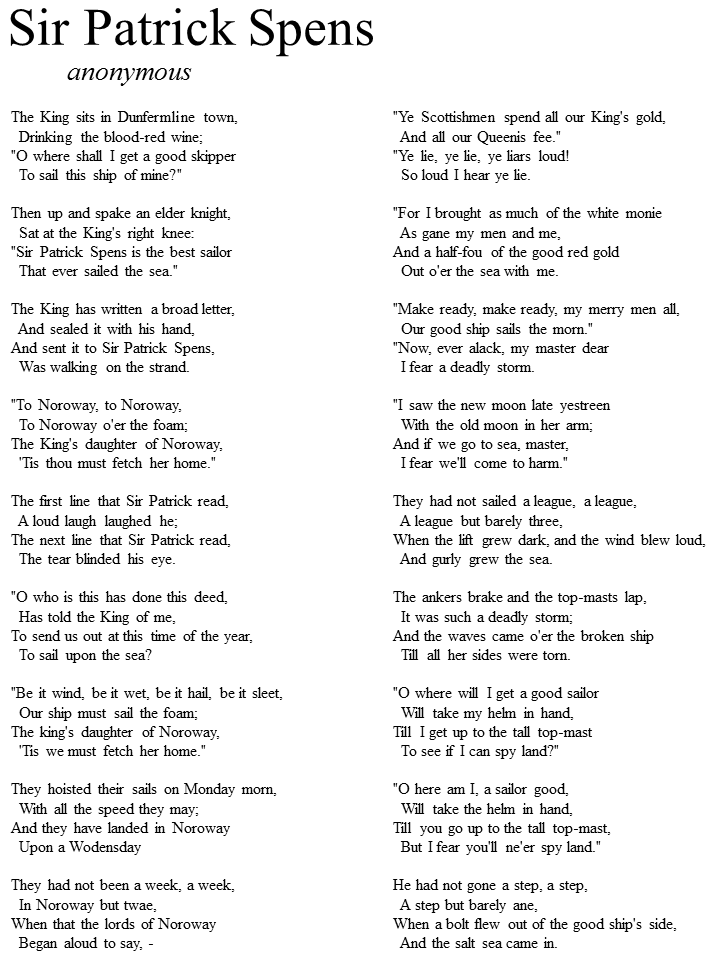 Sir Patrick Spens
anonymous

The King sits in Dunfermline town,
Drinking the blood-red wine;
"O where shall I get a good skipper
To sail this ship of mine?"

Then up and spake an elder knight,
Sat at the King's right knee:
"Sir Patrick Spens is the best sailor
That ever sailed the sea."

The King has written a broad letter,
And sealed it with his hand,
And sent it to Sir Patrick Spens,
Was walking on the strand.

"To Noroway, to Noroway,
To Noroway o'er the foam;
The King's daughter of Noroway,
'Tis thou must fetch her home."

The first line that Sir Patrick read,
A loud laugh laughed he;
The next line that Sir Patrick read,
The tear blinded his eye.

"O who is this has done this deed,
Has told the King of me,
To send us out at this time of the year,
To sail upon the sea?

"Be it wind, be it wet, be it hail, be it sleet,
Our ship must sail the foam;
The king's daughter of Noroway,
'Tis we must fetch her home."

They hoisted their sails on Monday morn,
With all the speed they may;
And they have landed in Noroway
Upon a Wodensday

They had not been a week, a week,
In Noroway but twae,
When that the lords of Noroway
Began aloud to say, -

"Ye Scottishmen spend all our King's gold,
And all our Queenis fee."
"Ye lie, ye lie, ye liars loud!
So loud I hear ye lie.

"For I brought as much of the white monie
As gane my men and me,
And a half-fou of the good red gold
Out o'er the sea with me.

"Make ready, make ready, my merry men all,
Our good ship sails the morn."
"Now, ever alack, my master dear
I fear a deadly storm.

"I saw the new moon late yestreen
With the old moon in her arm;
And if we go to sea, master,
I fear we'll come to harm."

They had not sailed a league, a league,
A league but barely three,
When the lift grew dark, and the wind blew loud,
And gurly grew the sea.

The ankers brake and the top-masts lap,
It was such a deadly storm;
And the waves came o'er the broken ship
Till all her sides were torn.

"O where will I get a good sailor
Will take my helm in hand,
Till I get up to the tall top-mast
To see if I can spy land?"

"O here am I, a sailor good,
Will take the helm in hand,
Till you go up to the tall top-mast,
But I fear you'll ne'er spy land."

He had not gone a step, a step,
A step but barely ane,
When a bolt flew out of the good ship's side,
And the salt sea came in.